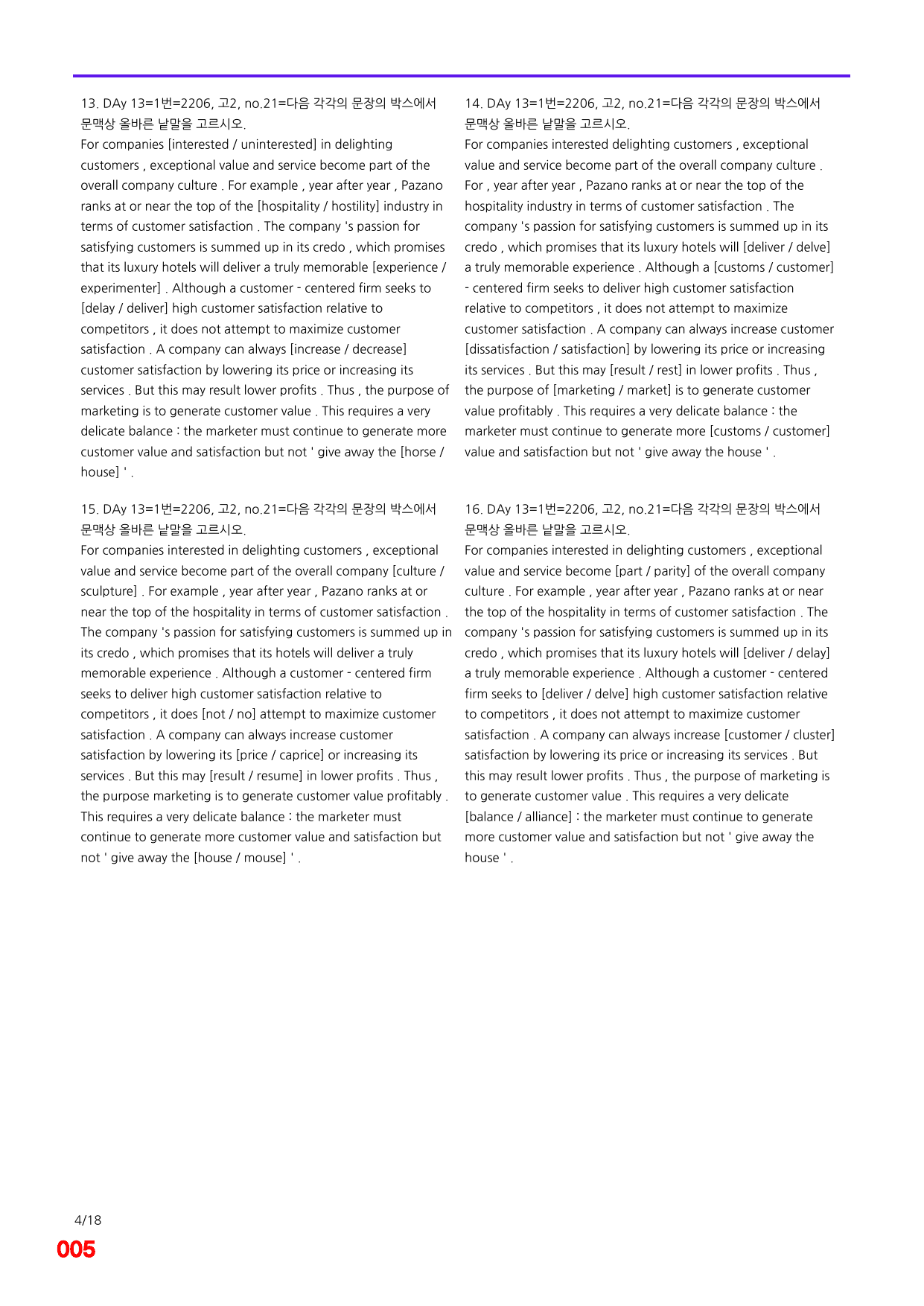 13. DAy 13=1번=2206, 고2, no.21=다음 각각의 문장의 박스에서 문맥상 올바른 낱말을 고르시오.

For companies [interested / uninterested] in delighting customers , exceptional value and service become part of the overall company culture . For example , year after year , Pazano ranks at or near the top of the [hospitality / hostility] industry in terms of customer satisfaction . The company 's passion for satisfying customers is summed up in its credo , which promises that its luxury hotels will deliver a truly memorable [experience / experimenter] . Although a customer - centered firm seeks to [delay / deliver] high customer satisfaction relative to competitors , it does not attempt to maximize customer satisfaction . A company can always [increase / decrease] customer satisfaction by lowering its price or increasing its services . But this may result lower profits . Thus , the purpose of marketing is to generate customer value . This requires a very delicate balance : the marketer must continue to generate more customer value and satisfaction but not ' give away the [horse / house] ' .

15. DAy 13=1번=2206, 고2, no.21=다음 각각의 문장의 박스에서 문맥상 올바른 낱말을 고르시오.

For companies interested in delighting customers , exceptional value and service become part of the overall company [culture / sculpture] . For example , year after year , Pazano ranks at or near the top of the hospitality in terms of customer satisfaction . The company 's passion for satisfying customers is summed up in its credo , which promises that its hotels will deliver a truly memorable experience . Although a customer - centered firm seeks to deliver high customer satisfaction relative to competitors , it does [not / no] attempt to maximize customer satisfaction . A company can always increase customer satisfaction by lowering its [price / caprice] or increasing its services . But this may [result / resume] in lower profits . Thus , the purpose marketing is to generate customer value profitably . This requires a very delicate balance : the marketer must continue to generate more customer value and satisfaction but not ' give away the [house / mouse] ' .

14. DAy 13=1번=2206, 고2, no.21=다음 각각의 문장의 박스에서 문맥상 올바른 낱말을 고르시오.

For companies interested delighting customers , exceptional value and service become part of the overall company culture . For , year after year , Pazano ranks at or near the top of the hospitality industry in terms of customer satisfaction . The company 's passion for satisfying customers is summed up in its credo , which promises that its luxury hotels will [deliver / delve] a truly memorable experience . Although a [customs / customer] - centered firm seeks to deliver high customer satisfaction relative to competitors , it does not attempt to maximize customer satisfaction . A company can always increase customer [dissatisfaction / satisfaction] by lowering its price or increasing its services . But this may [result / rest] in lower profits . Thus , the purpose of [marketing / market] is to generate customer value profitably . This requires a very delicate balance : the marketer must continue to generate more [customs / customer] value and satisfaction but not ' give away the house ' .

16. DAy 13=1번=2206, 고2, no.21=다음 각각의 문장의 박스에서 문맥상 올바른 낱말을 고르시오.

For companies interested in delighting customers , exceptional value and service become [part / parity] of the overall company culture . For example , year after year , Pazano ranks at or near the top of the hospitality in terms of customer satisfaction . The company 's passion for satisfying customers is summed up in its credo , which promises that its luxury hotels will [deliver / delay] a truly memorable experience . Although a customer - centered firm seeks to [deliver / delve] high customer satisfaction relative to competitors , it does not attempt to maximize customer satisfaction . A company can always increase [customer / cluster] satisfaction by lowering its price or increasing its services . But this may result lower profits . Thus , the purpose of marketing is to generate customer value . This requires a very delicate [balance / alliance] : the marketer must continue to generate more customer value and satisfaction but not ' give away the house ' .

4/18
005